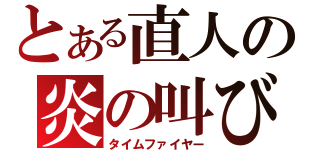 とある直人の
炎の叫び
タイムファイヤー